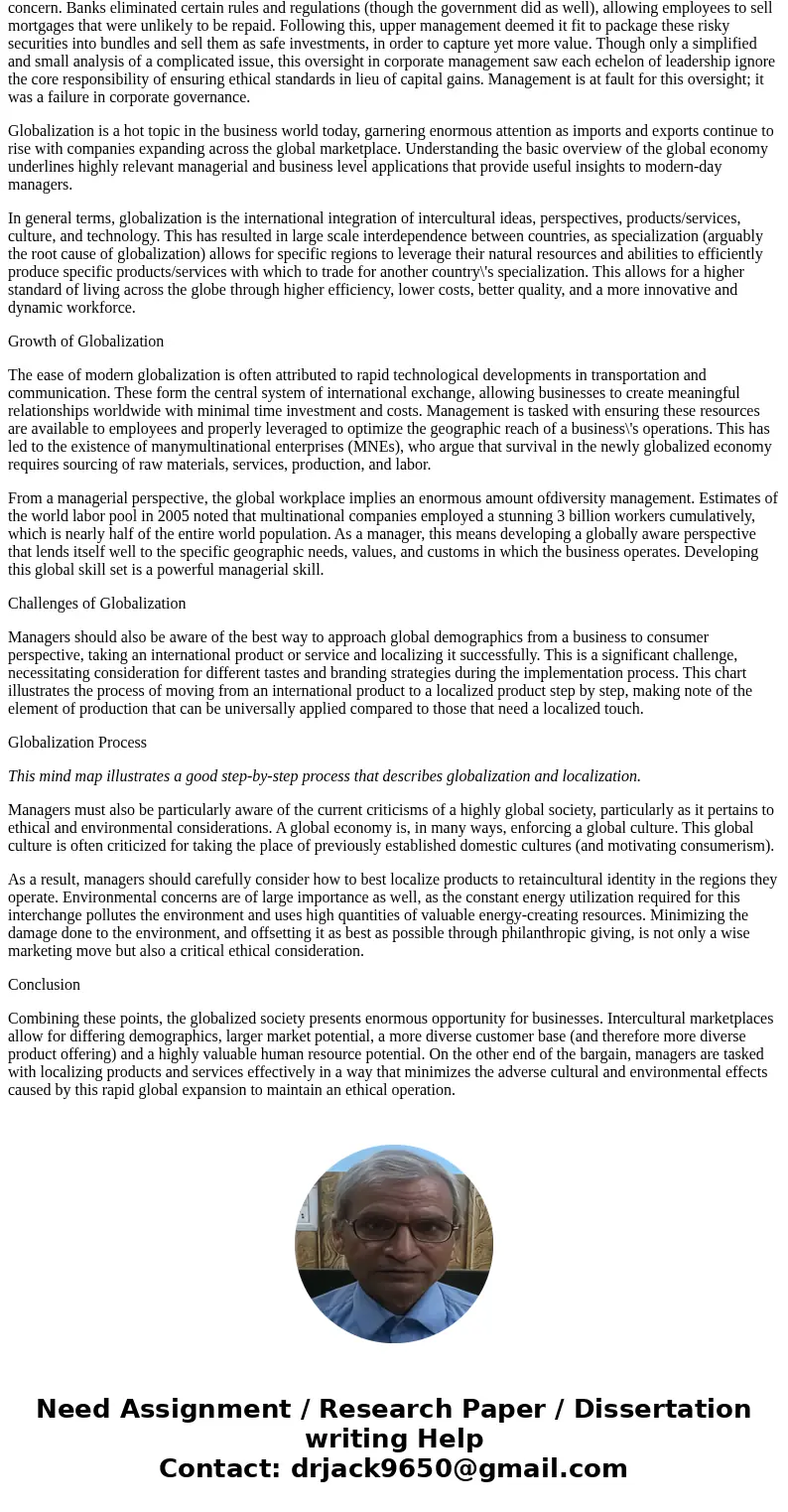 concern. Banks eliminated certain rules and regulations (though the government did as well), allowing employees to sell mortgages that were unlikely to be repaid. Following this, upper management deemed it fit to package these risky securities into bundles and sell them as safe investments, in order to capture yet more value. Though only a simplified and small analysis of a complicated issue, this oversight in corporate management saw each echelon of leadership ignore the core responsibility of ensuring ethical standards in lieu of capital gains. Management is at fault for this oversight; it was a failure in corporate governance.

Globalization is a hot topic in the business world today, garnering enormous attention as imports and exports continue to rise with companies expanding across the global marketplace. Understanding the basic overview of the global economy underlines highly relevant managerial and business level applications that provide useful insights to modern-day managers.

In general terms, globalization is the international integration of intercultural ideas, perspectives, products/services, culture, and technology. This has resulted in large scale interdependence between countries, as specialization (arguably the root cause of globalization) allows for specific regions to leverage their natural resources and abilities to efficiently produce specific products/services with which to trade for another country\'s specialization. This allows for a higher standard of living across the globe through higher efficiency, lower costs, better quality, and a more innovative and dynamic workforce.

Growth of Globalization

The ease of modern globalization is often attributed to rapid technological developments in transportation and communication. These form the central system of international exchange, allowing businesses to create meaningful relationships worldwide with minimal time investment and costs. Management is tasked with ensuring these resources are available to employees and properly leveraged to optimize the geographic reach of a business\'s operations. This has led to the existence of manymultinational enterprises (MNEs), who argue that survival in the newly globalized economy requires sourcing of raw materials, services, production, and labor.

From a managerial perspective, the global workplace implies an enormous amount ofdiversity management. Estimates of the world labor pool in 2005 noted that multinational companies employed a stunning 3 billion workers cumulatively, which is nearly half of the entire world population. As a manager, this means developing a globally aware perspective that lends itself well to the specific geographic needs, values, and customs in which the business operates. Developing this global skill set is a powerful managerial skill.

Challenges of Globalization

Managers should also be aware of the best way to approach global demographics from a business to consumer perspective, taking an international product or service and localizing it successfully. This is a significant challenge, necessitating consideration for different tastes and branding strategies during the implementation process. This chart illustrates the process of moving from an international product to a localized product step by step, making note of the element of production that can be universally applied compared to those that need a localized touch.

Globalization Process

This mind map illustrates a good step-by-step process that describes globalization and localization.

Managers must also be particularly aware of the current criticisms of a highly global society, particularly as it pertains to ethical and environmental considerations. A global economy is, in many ways, enforcing a global culture. This global culture is often criticized for taking the place of previously established domestic cultures (and motivating consumerism).

As a result, managers should carefully consider how to best localize products to retaincultural identity in the regions they operate. Environmental concerns are of large importance as well, as the constant energy utilization required for this interchange pollutes the environment and uses high quantities of valuable energy-creating resources. Minimizing the damage done to the environment, and offsetting it as best as possible through philanthropic giving, is not only a wise marketing move but also a critical ethical consideration.

Conclusion

Combining these points, the globalized society presents enormous opportunity for businesses. Intercultural marketplaces allow for differing demographics, larger market potential, a more diverse customer base (and therefore more diverse product offering) and a highly valuable human resource potential. On the other end of the bargain, managers are tasked with localizing products and services effectively in a way that minimizes the adverse cultural and environmental effects caused by this rapid global expansion to maintain an ethical operation.

Need Assignment / Research Paper / Dissertation writing Help
Contact: drjack9650@gmail.com